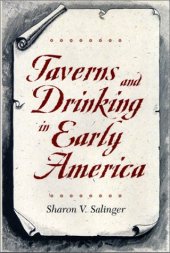 Taverns and Drinking in Early America

Sharon V. Salinger